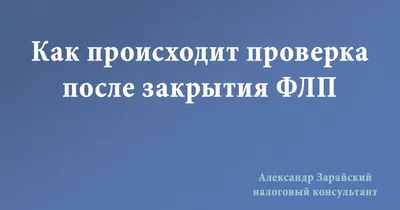 Как происходит проверка после закрытия ФЛП

Александр Зарайский
налоговый консультант